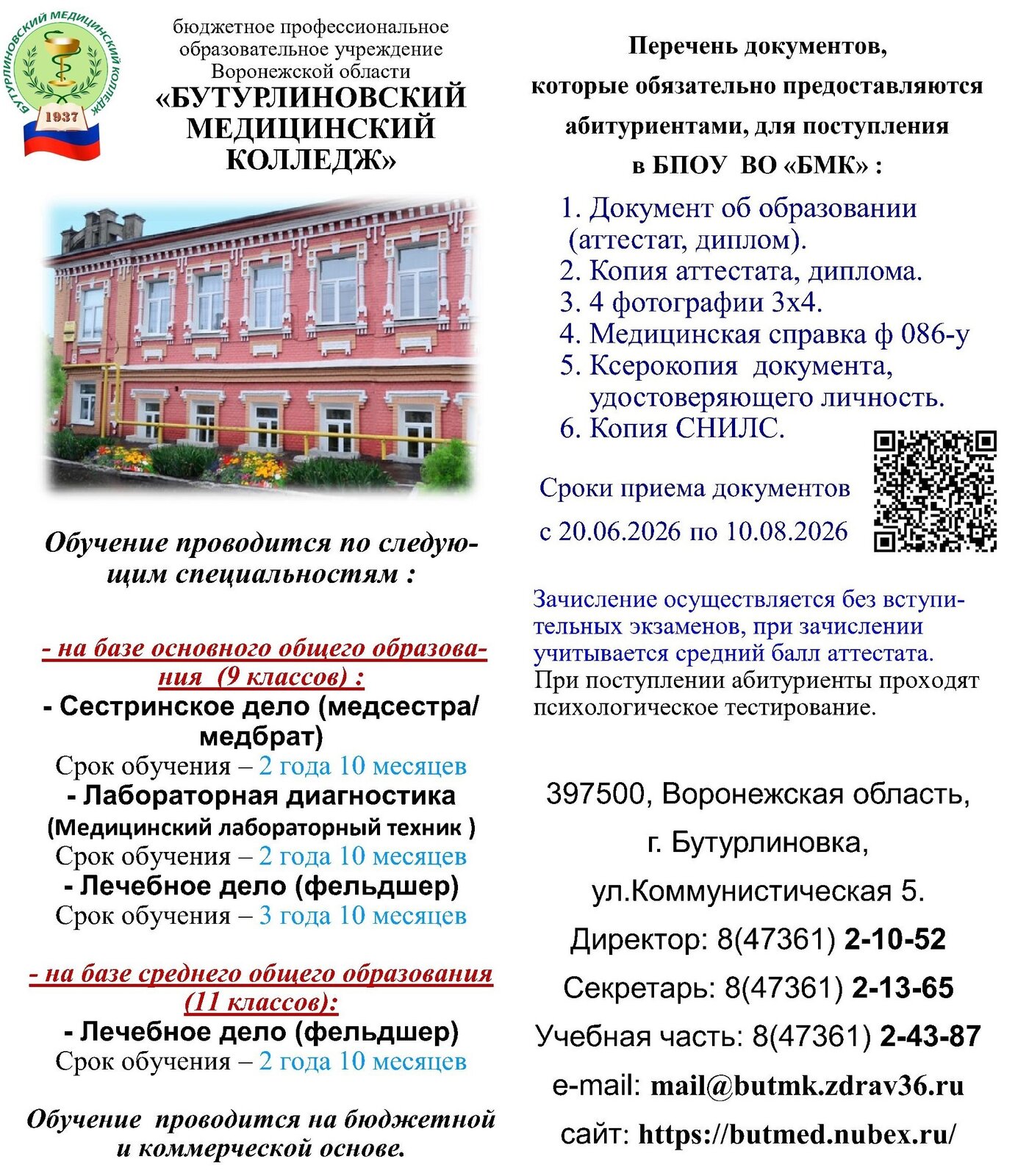 БУТУРЛИНОВСКИЙ МЕДИЦИНСКИЙ КОЛЛЕДЖ
1937

бюджетное профессиональное образовательное учреждение Воронежской области
«БУТУРЛИНОВСКИЙ МЕДИЦИНСКИЙ КОЛЛЕДЖ»

Обучение проводится по следующим специальностям :

- на базе основного общего образования (9 классов) :
- Сестринское дело (медсестра/медбрат)
Срок обучения – 2 года 10 месяцев
- Лабораторная диагностика
(Медицинский лабораторный техник )
Срок обучения – 2 года 10 месяцев
- Лечебное дело (фельдшер)
Срок обучения – 3 года 10 месяцев

- на базе среднего общего образования (11 классов):
- Лечебное дело (фельдшер)
Срок обучения – 2 года 10 месяцев

Обучение проводится на бюджетной и коммерческой основе.

Перечень документов,
которые обязательно предоставляются абитуриентами, для поступления
в БПОУ ВО «БМК» :

1. Документ об образовании (аттестат, диплом).
2. Копия аттестата, диплома.
3. 4 фотографии 3х4.
4. Медицинская справка ф 086-у
5. Ксерокопия документа, удостоверяющего личность.
6. Копия СНИЛС.

Сроки приема документов
с 20.06.2026 по 10.08.2026

Зачисление осуществляется без вступительных экзаменов, при зачислении учитывается средний балл аттестата. При поступлении абитуриенты проходят психологическое тестирование.

397500, Воронежская область,
г. Бутурлиновка,
ул.Коммунистическая 5.
Директор: 8(47361) 2-10-52
Секретарь: 8(47361) 2-13-65
Учебная часть: 8(47361) 2-43-87
e-mail: mail@butmk.zdrav36.ru
сайт: https://butmed.nubex.ru/